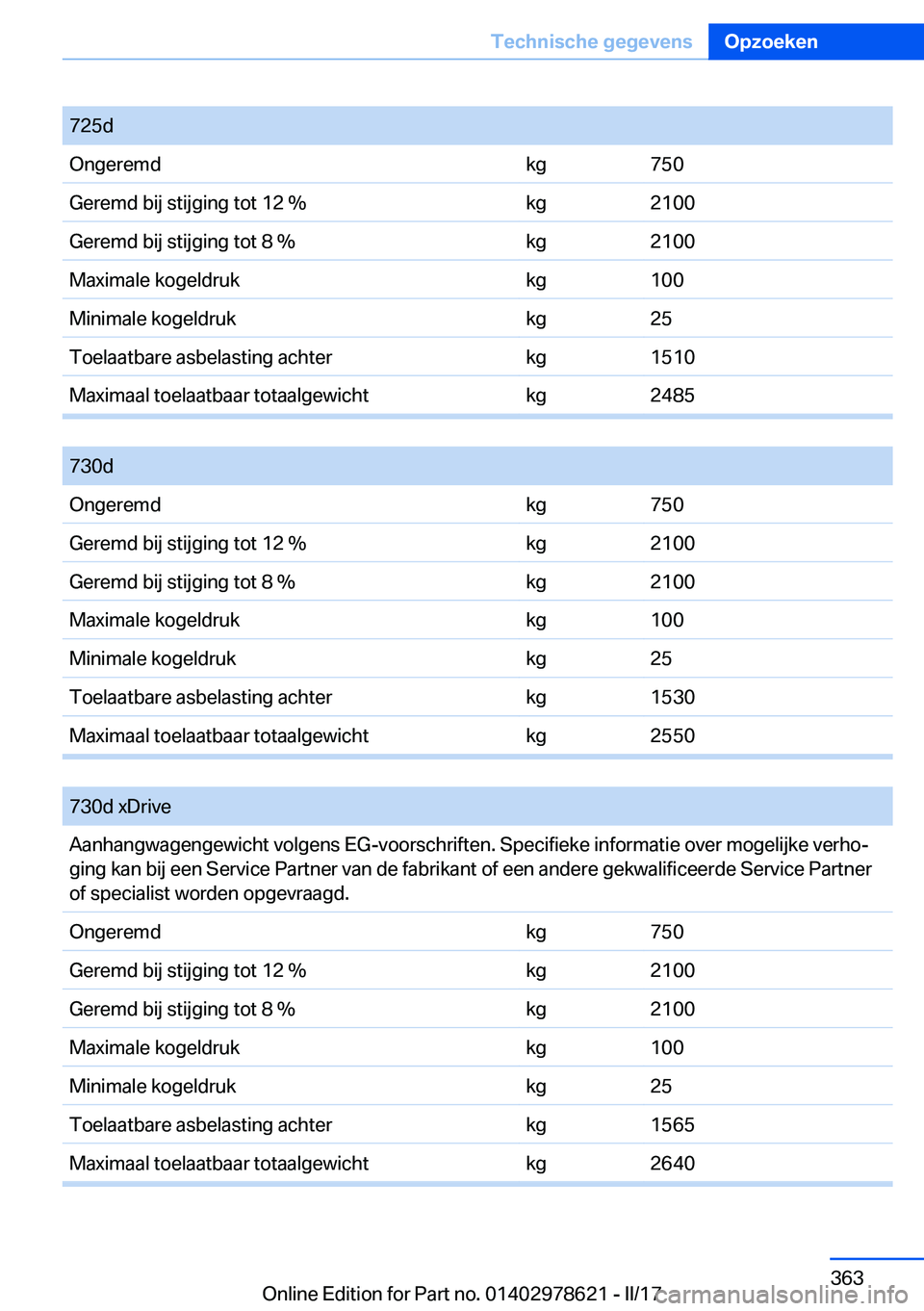 Technische gegevens Opzoeken

| 725d | | |
|---|---|---|
| Ongeremd | kg | 750 |
| Geremd bij stijging tot 12 % | kg | 2100 |
| Geremd bij stijging tot 8 % | kg | 2100 |
| Maximale kogeldruk | kg | 100 |
| Minimale kogeldruk | kg | 25 |
| Toelaatbare asbelasting achter | kg | 1510 |
| Maximaal toelaatbaar totaalgewicht | kg | 2485 |

| 730d | | |
|---|---|---|
| Ongeremd | kg | 750 |
| Geremd bij stijging tot 12 % | kg | 2100 |
| Geremd bij stijging tot 8 % | kg | 2100 |
| Maximale kogeldruk | kg | 100 |
| Minimale kogeldruk | kg | 25 |
| Toelaatbare asbelasting achter | kg | 1530 |
| Maximaal toelaatbaar totaalgewicht | kg | 2550 |

| 730d xDrive | | |
|---|---|---|
| Aanhangwagengewicht volgens EG-voorschriften. Specifieke informatie over mogelijke verhoging kan bij een Service Partner van de fabrikant of een andere gekwalificeerde Service Partner of specialist worden opgevraagd. | | |
| Ongeremd | kg | 750 |
| Geremd bij stijging tot 12 % | kg | 2100 |
| Geremd bij stijging tot 8 % | kg | 2100 |
| Maximale kogeldruk | kg | 100 |
| Minimale kogeldruk | kg | 25 |
| Toelaatbare asbelasting achter | kg | 1565 |
| Maximaal toelaatbaar totaalgewicht | kg | 2640 |

363
Online Edition for Part no. 01402978621 - II/17 carmanualsonline.info